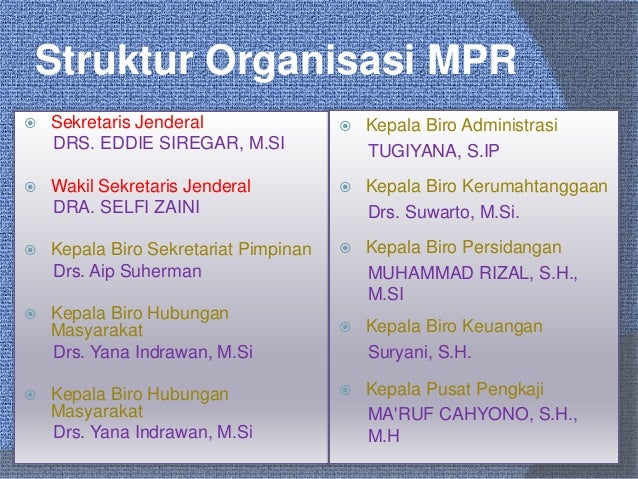 Struktur Organisasi MPR

Sekretaris Jenderal
DRS. EDDIE SIREGAR, M.SI

Wakil Sekretaris Jenderal
DRA. SELFI ZAINI

Kepala Biro Sekretariat Pimpinan
Drs. Aip Suherman

Kepala Biro Hubungan Masyarakat
Drs. Yana Indrawan, M.Si

Kepala Biro Hubungan Masyarakat
Drs. Yana Indrawan, M.Si

Kepala Biro Administrasi
TUGIYANA, S.IP

Kepala Biro Kerumahtanggaan
Drs. Suwarto, M.Si.

Kepala Biro Persidangan
MUHAMMAD RIZAL, S.H., M.SI

Kepala Biro Keuangan
Suryani, S.H.

Kepala Pusat Pengkaji
MA'RUF CAHYONO, S.H., M.H